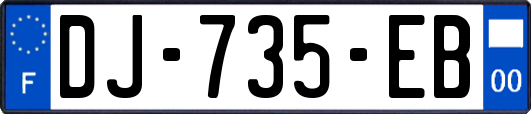 F
DJ-735-EB
00